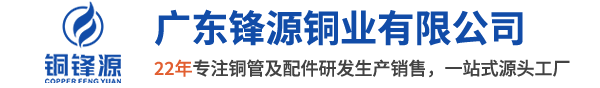 铜锋源
COPPER FENG YUAN

广东锋源铜业有限公司

22年专注铜管及配件研发生产销售，一站式源头工厂